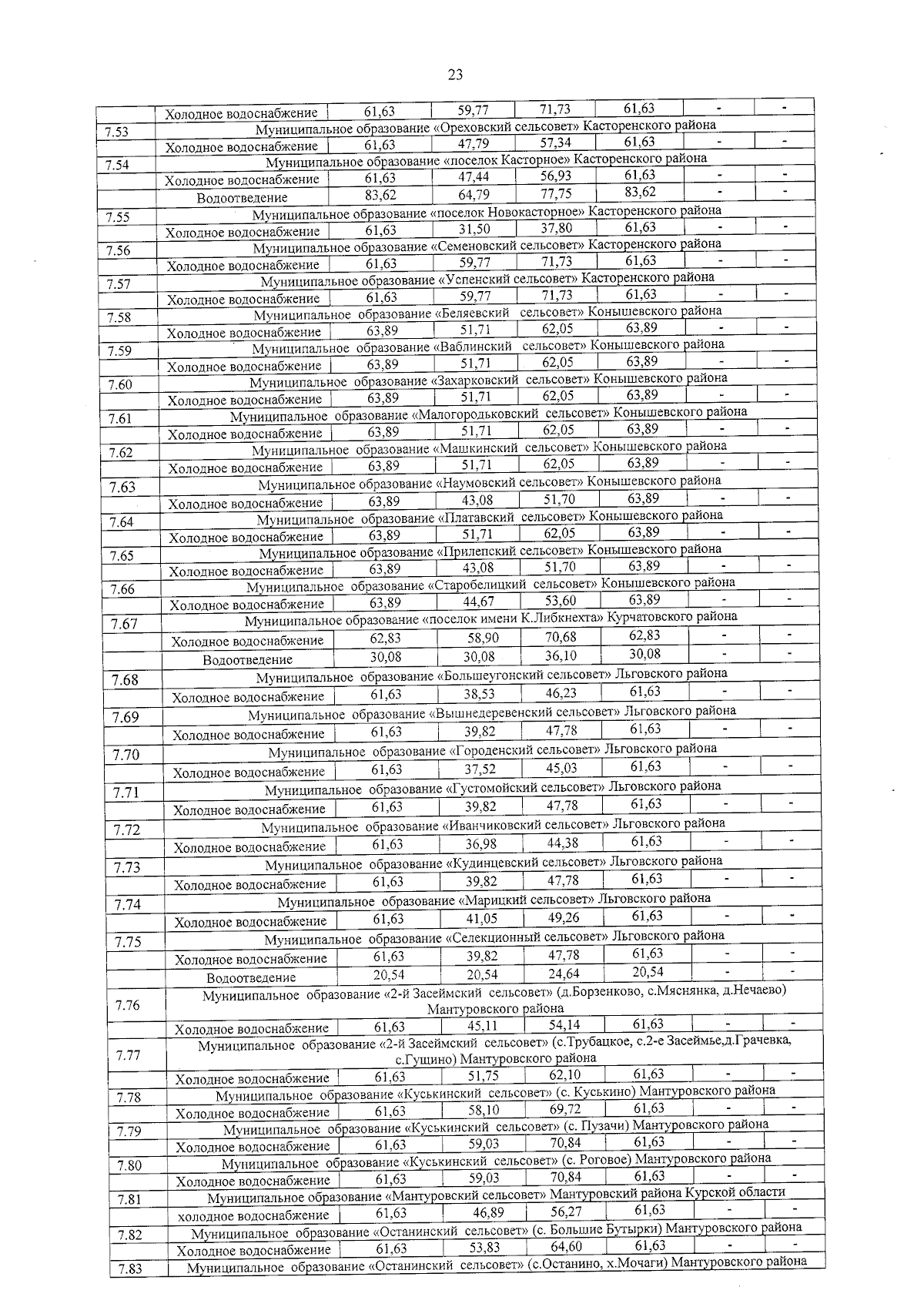 23

| | Холодное водоснабжение | 61,63 | 59,77 | 71,73 | 61,63 | - | - |
|---|---|---|---|---|---|---|---|
| 7.53 | Муниципальное образование «Ореховский сельсовет» Касторенского района | | | | | | |
| | Холодное водоснабжение | 61,63 | 47,79 | 57,34 | 61,63 | - | - |
| 7.54 | Муниципальное образование «поселок Касторное» Касторенского района | | | | | | |
| | Холодное водоснабжение | 61,63 | 47,44 | 56,93 | 61,63 | - | - |
| | Водоотведение | 83,62 | 64,79 | 77,75 | 83,62 | - | - |
| 7.55 | Муниципальное образование «поселок Новокасторное» Касторенского района | | | | | | |
| | Холодное водоснабжение | 61,63 | 31,50 | 37,80 | 61,63 | - | - |
| 7.56 | Муниципальное образование «Семеновский сельсовет» Касторенского района | | | | | | |
| | Холодное водоснабжение | 61,63 | 59,77 | 71,73 | 61,63 | - | - |
| 7.57 | Муниципальное образование «Успенский сельсовет» Касторенского района | | | | | | |
| | Холодное водоснабжение | 61,63 | 59,77 | 71,73 | 61,63 | - | - |
| 7.58 | Муниципальное образование «Беляевский сельсовет» Конышевского района | | | | | | |
| | Холодное водоснабжение | 63,89 | 51,71 | 62,05 | 63,89 | - | - |
| 7.59 | Муниципальное образование «Ваблинский сельсовет» Конышевского района | | | | | | |
| | Холодное водоснабжение | 63,89 | 51,71 | 62,05 | 63,89 | - | - |
| 7.60 | Муниципальное образование «Захарковский сельсовет» Конышевского района | | | | | | |
| | Холодное водоснабжение | 63,89 | 51,71 | 62,05 | 63,89 | - | - |
| 7.61 | Муниципальное образование «Малогородьковский сельсовет» Конышевского района | | | | | | |
| | Холодное водоснабжение | 63,89 | 51,71 | 62,05 | 63,89 | - | - |
| 7.62 | Муниципальное образование «Машкинский сельсовет» Конышевского района | | | | | | |
| | Холодное водоснабжение | 63,89 | 51,71 | 62,05 | 63,89 | - | - |
| 7.63 | Муниципальное образование «Наумовский сельсовет» Конышевского района | | | | | | |
| | Холодное водоснабжение | 63,89 | 43,08 | 51,70 | 63,89 | - | - |
| 7.64 | Муниципальное образование «Платавский сельсовет» Конышевского района | | | | | | |
| | Холодное водоснабжение | 63,89 | 51,71 | 62,05 | 63,89 | - | - |
| 7.65 | Муниципальное образование «Прилепский сельсовет» Конышевского района | | | | | | |
| | Холодное водоснабжение | 63,89 | 43,08 | 51,70 | 63,89 | - | - |
| 7.66 | Муниципальное образование «Старобелицкий сельсовет» Конышевского района | | | | | | |
| | Холодное водоснабжение | 63,89 | 44,67 | 53,60 | 63,89 | - | - |
| 7.67 | Муниципальное образование «поселок имени К.Либкнехта» Курчатовского района | | | | | | |
| | Холодное водоснабжение | 62,83 | 58,90 | 70,68 | 62,83 | - | - |
| | Водоотведение | 30,08 | 30,08 | 36,10 | 30,08 | - | - |
| 7.68 | Муниципальное образование «Большеугонский сельсовет» Льговского района | | | | | | |
| | Холодное водоснабжение | 61,63 | 38,53 | 46,23 | 61,63 | - | - |
| 7.69 | Муниципальное образование «Вышнедеревенский сельсовет» Льговского района | | | | | | |
| | Холодное водоснабжение | 61,63 | 39,82 | 47,78 | 61,63 | - | - |
| 7.70 | Муниципальное образование «Городенский сельсовет» Льговского района | | | | | | |
| | Холодное водоснабжение | 61,63 | 37,52 | 45,03 | 61,63 | - | - |
| 7.71 | Муниципальное образование «Густомойский сельсовет» Льговского района | | | | | | |
| | Холодное водоснабжение | 61,63 | 39,82 | 47,78 | 61,63 | - | - |
| 7.72 | Муниципальное образование «Иванчиковский сельсовет» Льговского района | | | | | | |
| | Холодное водоснабжение | 61,63 | 36,98 | 44,38 | 61,63 | - | - |
| 7.73 | Муниципальное образование «Кудинцевский сельсовет» Льговского района | | | | | | |
| | Холодное водоснабжение | 61,63 | 39,82 | 47,78 | 61,63 | - | - |
| 7.74 | Муниципальное образование «Марицкий сельсовет» Льговского района | | | | | | |
| | Холодное водоснабжение | 61,63 | 41,05 | 49,26 | 61,63 | - | - |
| 7.75 | Муниципальное образование «Селекционный сельсовет» Льговского района | | | | | | |
| | Холодное водоснабжение | 61,63 | 39,82 | 47,78 | 61,63 | - | - |
| | Водоотведение | 20,54 | 20,54 | 24,64 | 20,54 | - | - |
| 7.76 | Муниципальное образование «2-й Засеймский сельсовет» (д.Борзенково, с.Мяснянка, д.Нечаево) Мантуровского района | | | | | | |
| | Холодное водоснабжение | 61,63 | 45,11 | 54,14 | 61,63 | - | - |
| 7.77 | Муниципальное образование «2-й Засеймский сельсовет» (с.Трубацкое, с.2-е Засеймье,д.Грачевка, с.Гущино) Мантуровского района | | | | | | |
| | Холодное водоснабжение | 61,63 | 51,75 | 62,10 | 61,63 | - | - |
| 7.78 | Муниципальное образование «Куськинский сельсовет» (с. Куськино) Мантуровского района | | | | | | |
| | Холодное водоснабжение | 61,63 | 58,10 | 69,72 | 61,63 | - | - |
| 7.79 | Муниципальное образование «Куськинский сельсовет» (с. Пузачи) Мантуровского района | | | | | | |
| | Холодное водоснабжение | 61,63 | 59,03 | 70,84 | 61,63 | - | - |
| 7.80 | Муниципальное образование «Куськинский сельсовет» (с. Роговое) Мантуровского района | | | | | | |
| | Холодное водоснабжение | 61,63 | 59,03 | 70,84 | 61,63 | - | - |
| 7.81 | Муниципальное образование «Мантуровский сельсовет» Мантуровский района Курской области | | | | | | |
| | холодное водоснабжение | 61,63 | 46,89 | 56,27 | 61,63 | - | - |
| 7.82 | Муниципальное образование «Останинский сельсовет» (с. Большие Бутырки) Мантуровского района | | | | | | |
| | Холодное водоснабжение | 61,63 | 53,83 | 64,60 | 61,63 | - | - |
| 7.83 | Муниципальное образование «Останинский сельсовет» (с.Останино, х.Мочаги) Мантуровского района | | | | | | |